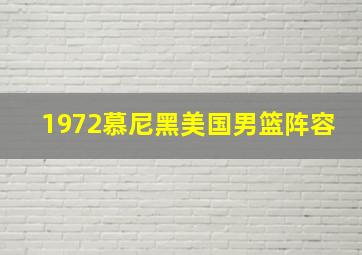 1972慕尼黑美国男篮阵容